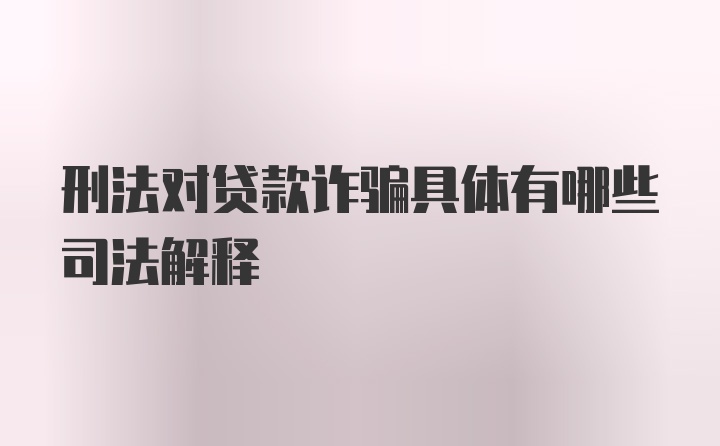 刑法对贷款诈骗具体有哪些司法解释